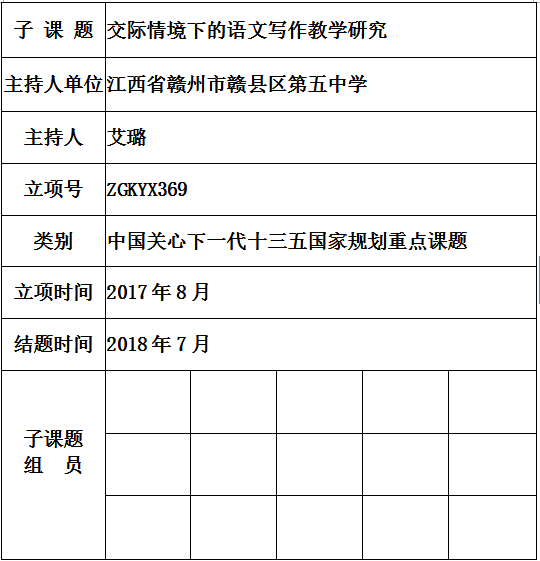 | 子 课 题 | 交际情境下的语文写作教学研究 | | | | |
|---|---|---|---|---|---|
| 主持人单位 | 江西省赣州市赣县区第五中学 | | | | |
| 主持人 | 艾璐 | | | | |
| 立项号 | ZGKYX369 | | | | |
| 类别 | 中国关心下一代十三五国家规划重点课题 | | | | |
| 立项时间 | 2017 年 8 月 | | | | |
| 结题时间 | 2018 年 7 月 | | | | |
| 子课题 组 员 | | | | | |
| | | | | | |
| | | | | | |